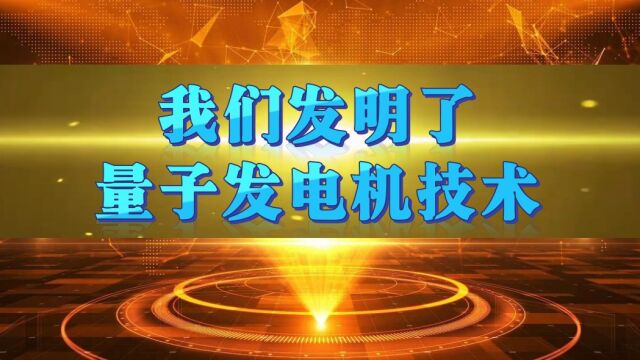 我们发明了
量子发电机技术